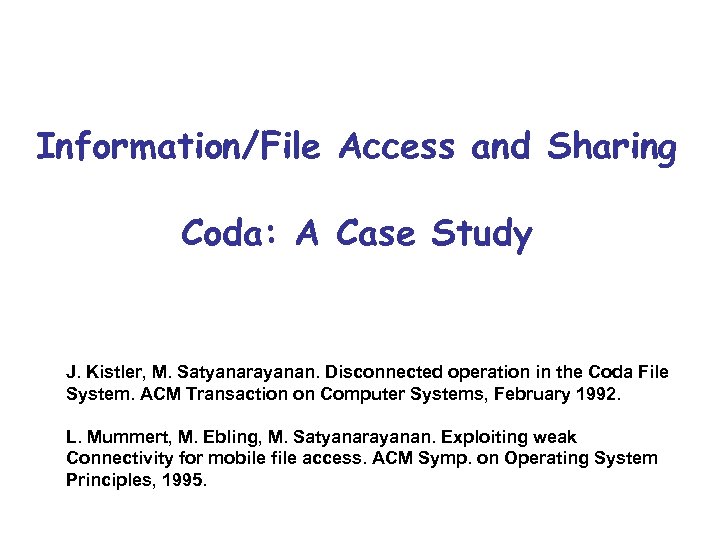 Information/File Access and Sharing

Coda: A Case Study

J. Kistler, M. Satyanarayanan. Disconnected operation in the Coda File System. ACM Transaction on Computer Systems, February 1992.

L. Mummert, M. Ebling, M. Satyanarayanan. Exploiting weak Connectivity for mobile file access. ACM Symp. on Operating System Principles, 1995.